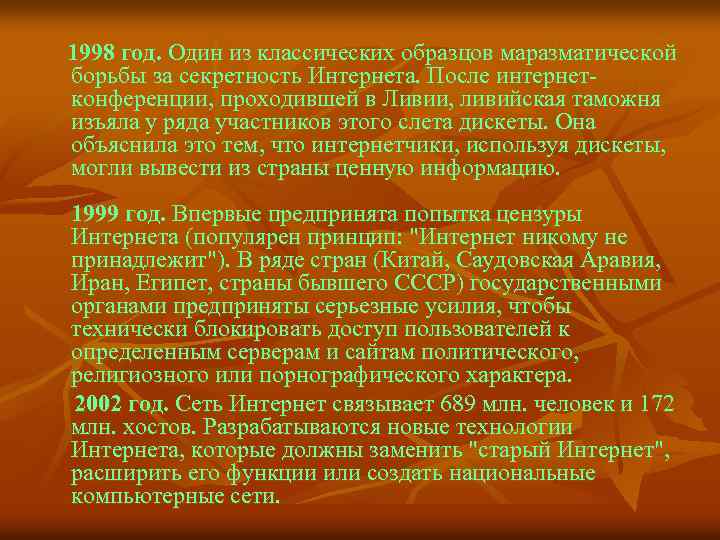 1998 год. Один из классических образцов маразматической борьбы за секретность Интернета. После интернет-конференции, проходившей в Ливии, ливийская таможня изъяла у ряда участников этого слета дискеты. Она объяснила это тем, что интернетчики, используя дискеты, могли вывести из страны ценную информацию.

1999 год. Впервые предпринята попытка цензуры Интернета (популярен принцип: "Интернет никому не принадлежит"). В ряде стран (Китай, Саудовская Аравия, Иран, Египет, страны бывшего СССР) государственными органами предприняты серьезные усилия, чтобы технически блокировать доступ пользователей к определенным серверам и сайтам политического, религиозного или порнографического характера.

2002 год. Сеть Интернет связывает 689 млн. человек и 172 млн. хостов. Разрабатываются новые технологии Интернета, которые должны заменить "старый Интернет", расширить его функции или создать национальные компьютерные сети.